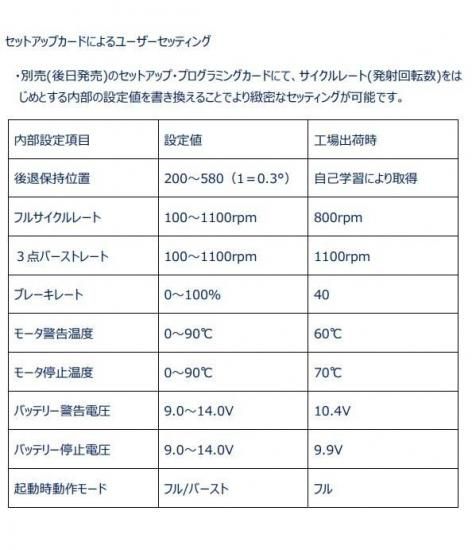 セットアップカードによるユーザーセッティング

・別売(後日発売)のセットアップ・プログラミングカードにて、サイクルレート(発射回転数)をはじめとする内部の設定値を書き換えることでより緻密なセッティングが可能です。

| 内部設定項目 | 設定値 | 工場出荷時 |
|---|---|---|
| 後退保持位置 | 200～580（1＝0.3°） | 自己学習により取得 |
| フルサイクルレート | 100～1100rpm | 800rpm |
| ３点バーストレート | 100～1100rpm | 1100rpm |
| ブレーキレート | 0～100% | 40 |
| モータ警告温度 | 0～90℃ | 60℃ |
| モータ停止温度 | 0～90℃ | 70℃ |
| バッテリー警告電圧 | 9.0～14.0V | 10.4V |
| バッテリー停止電圧 | 9.0～14.0V | 9.9V |
| 起動時動作モード | フル/バースト | フル |